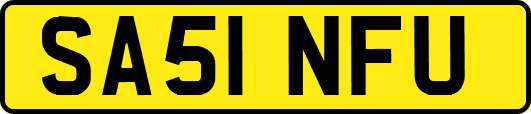 SA51 NFU